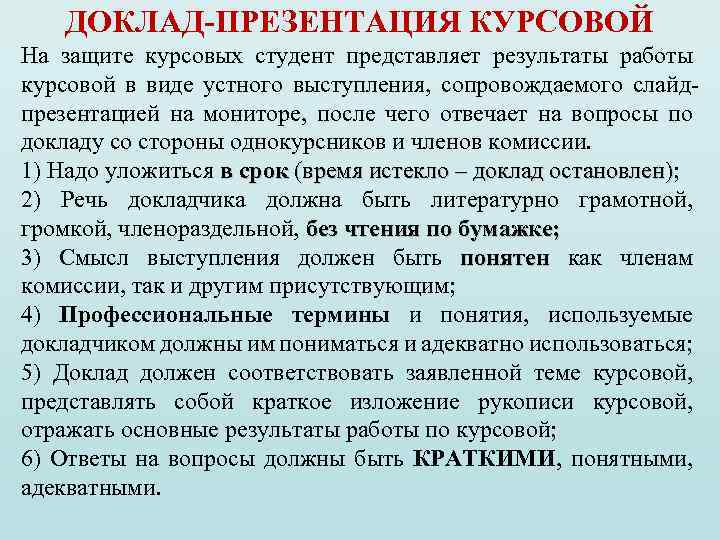 ДОКЛАД-ПРЕЗЕНТАЦИЯ КУРСОВОЙ

На защите курсовых студент представляет результаты работы курсовой в виде устного выступления, сопровождаемого слайд-презентацией на мониторе, после чего отвечает на вопросы по докладу со стороны однокурсников и членов комиссии.

1) Надо уложиться в срок (время истекло – доклад остановлен);

2) Речь докладчика должна быть литературно грамотной, громкой, членораздельной, без чтения по бумажке;

3) Смысл выступления должен быть понятен как членам комиссии, так и другим присутствующим;

4) Профессиональные термины и понятия, используемые докладчиком должны им пониматься и адекватно использоваться;

5) Доклад должен соответствовать заявленной теме курсовой, представлять собой краткое изложение рукописи курсовой, отражать основные результаты работы по курсовой;

6) Ответы на вопросы должны быть КРАТКИМИ, понятными, адекватными.